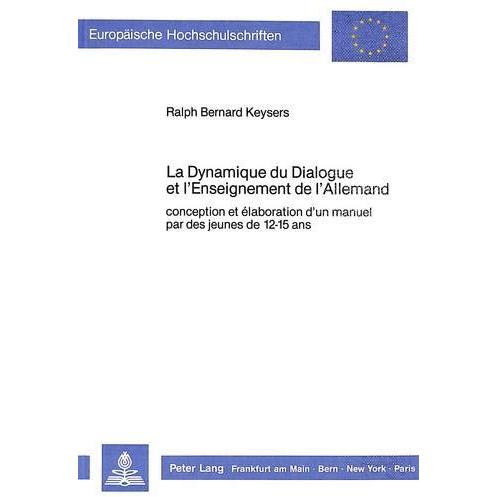 Europäische Hochschulschriften

Ralph Bernard Keysers

La Dynamique du Dialogue et l'Enseignement de l'Allemand

conception et élaboration d'un manuel par des jeunes de 12-15 ans

Peter Lang Frankfurt am Main · Bern · New York · Paris